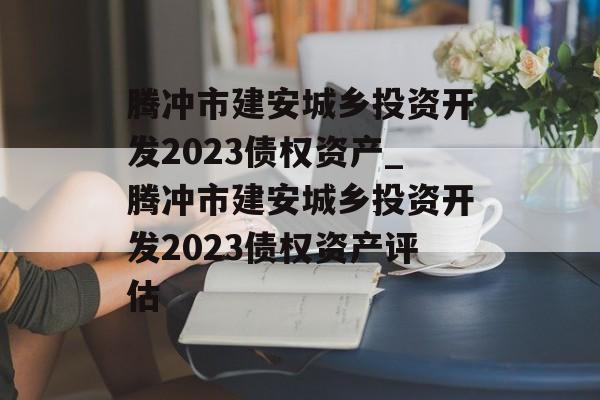 腾冲市建安城乡投资开发2023债权资产_腾冲市建安城乡投资开发2023债权资产评估